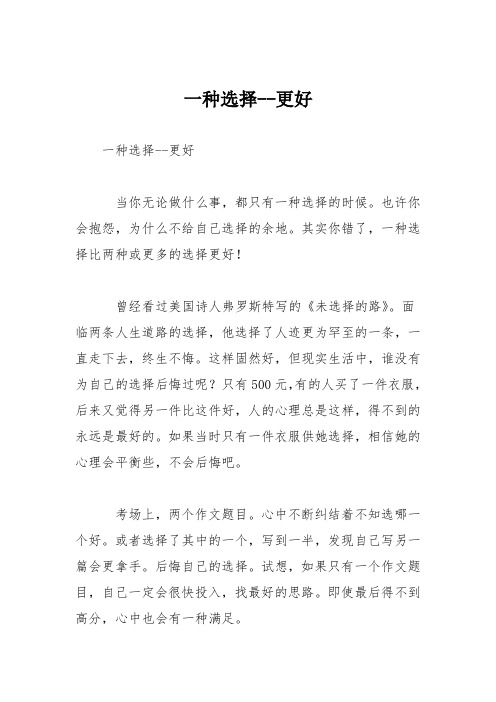 一种选择--更好

一种选择--更好

当你无论做什么事，都只有一种选择的时候。也许你会抱怨，为什么不给自己选择的余地。其实你错了，一种选择比两种或更多的选择更好！

曾经看过美国诗人弗罗斯特写的《未选择的路》。面临两条人生道路的选择，他选择了人迹更为罕至的一条，一直走下去，终生不悔。这样固然好，但现实生活中，谁没有为自己的选择后悔过呢？只有500元,有的人买了一件衣服，后来又觉得另一件比这件好，人的心理总是这样，得不到的永远是最好的。如果当时只有一件衣服供她选择，相信她的心理会平衡些，不会后悔吧。

考场上，两个作文题目。心中不断纠结着不知选哪一个好。或者选择了其中的一个，写到一半，发现自己写另一篇会更拿手。后悔自己的选择。试想，如果只有一个作文题目，自己一定会很快投入，找最好的思路。即使最后得不到高分，心中也会有一种满足。